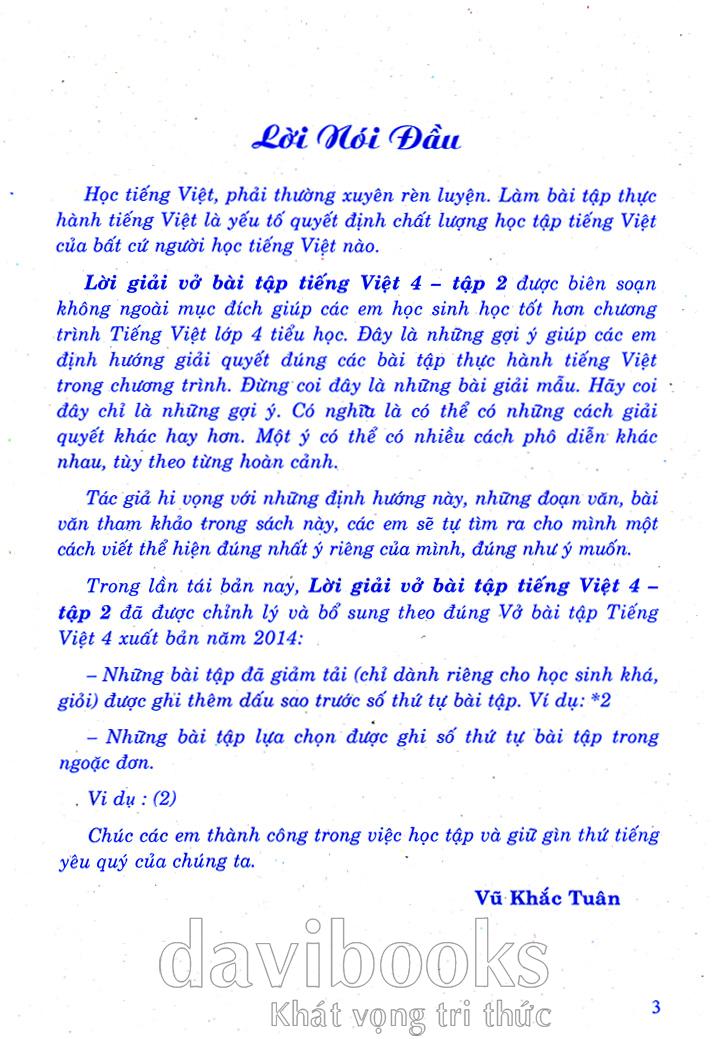 Lời Nói Đầu

Học tiếng Việt, phải thường xuyên rèn luyện. Làm bài tập thực hành tiếng Việt là yếu tố quyết định chất lượng học tập tiếng Việt của bất cứ người học tiếng Việt nào.

Lời giải vở bài tập tiếng Việt 4 – tập 2 được biên soạn không ngoài mục đích giúp các em học sinh học tốt hơn chương trình Tiếng Việt lớp 4 tiểu học. Đây là những gợi ý giúp các em định hướng giải quyết đúng các bài tập thực hành tiếng Việt trong chương trình. Đừng coi đây là những bài giải mẫu. Hãy coi đây chỉ là những gợi ý. Có nghĩa là có thể có những cách giải quyết khác hay hơn. Một ý có thể có nhiều cách phô diễn khác nhau, tùy theo từng hoàn cảnh.

Tác giả hi vọng với những định hướng này, những đoạn văn, bài văn tham khảo trong sách này, các em sẽ tự tìm ra cho mình một cách viết thể hiện đúng nhất ý riêng của mình, đúng như ý muốn.

Trong lần tái bản này, Lời giải vở bài tập tiếng Việt 4 – tập 2 đã được chỉnh lý và bổ sung theo đúng Vở bài tập Tiếng Việt 4 xuất bản năm 2014:

– Những bài tập đã giảm tải (chỉ dành riêng cho học sinh khá, giỏi) được ghi thêm dấu sao trước số thứ tự bài tập. Ví dụ: *2

– Những bài tập lựa chọn được ghi số thứ tự bài tập trong ngoặc đơn.

Ví dụ : (2)

Chúc các em thành công trong việc học tập và giữ gìn thứ tiếng yêu quý của chúng ta.

Vũ Khắc Tuân

davibooks
Khát vọng tri thức

3